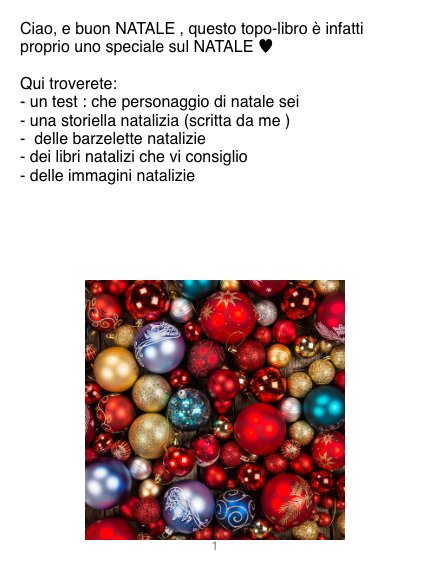 Ciao, e buon NATALE , questo topo-libro è infatti proprio uno speciale sul NATALE ♥

Qui troverete:
- un test : che personaggio di natale sei
- una storiella natalizia (scritta da me )
- delle barzelette natalizie
- dei libri natalizi che vi consiglio
- delle immagini natalizie

1